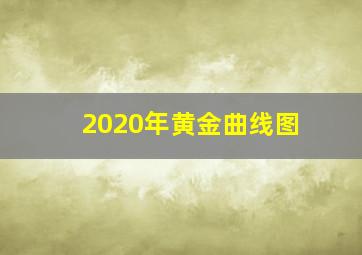 2020年黄金曲线图